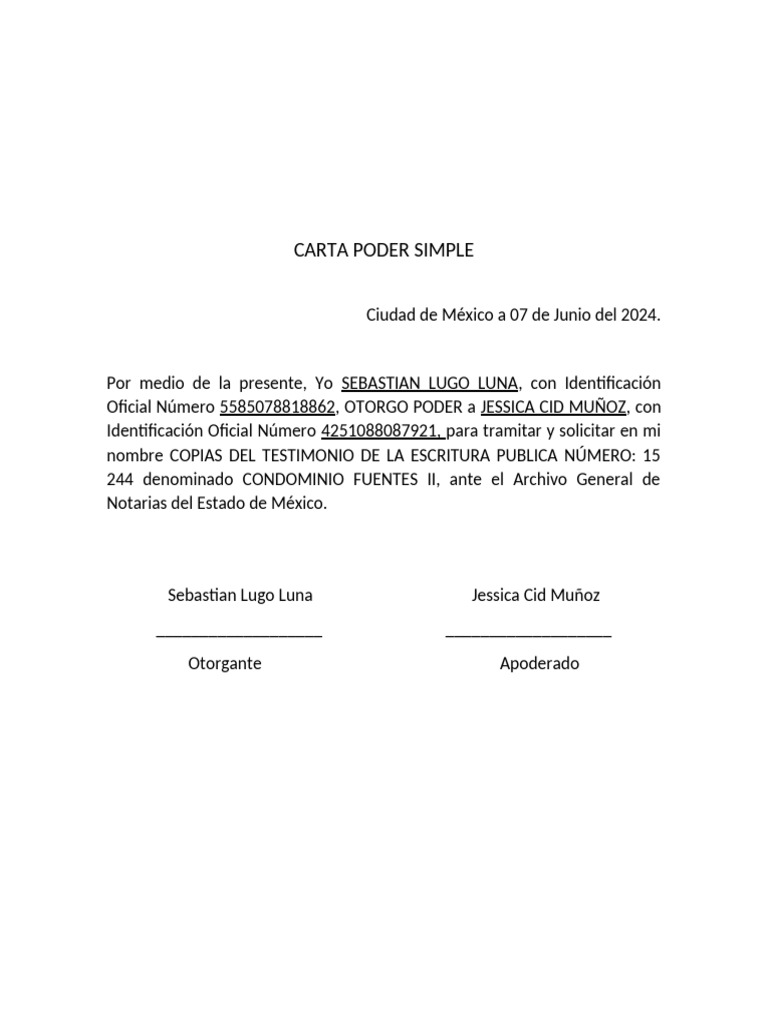 CARTA PODER SIMPLE

Ciudad de México a 07 de Junio del 2024.

Por medio de la presente, Yo SEBASTIAN LUGO LUNA, con Identificación Oficial Número 5585078818862, OTORGO PODER a JESSICA CID MUÑOZ, con Identificación Oficial Número 4251088087921, para tramitar y solicitar en mi nombre COPIAS DEL TESTIMONIO DE LA ESCRITURA PUBLICA NÚMERO: 15 244 denominado CONDOMINIO FUENTES II, ante el Archivo General de Notarias del Estado de México.

Sebastian Lugo Luna

____________________

Otorgante

Jessica Cid Muñoz

____________________

Apoderado